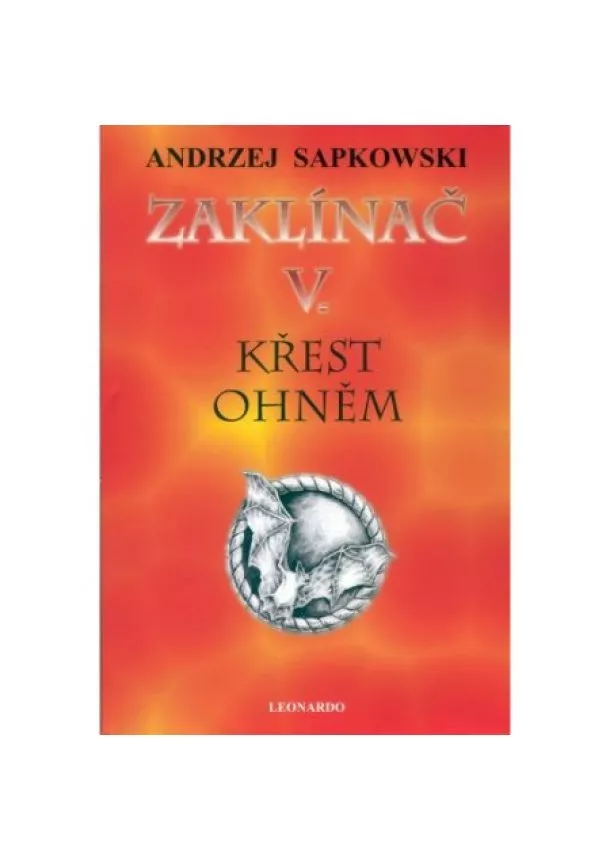 ANDRZEJ SAPKOWSKI

ZAKLÍNAČ

V.

KŘEST OHNĚM

LEONARDO